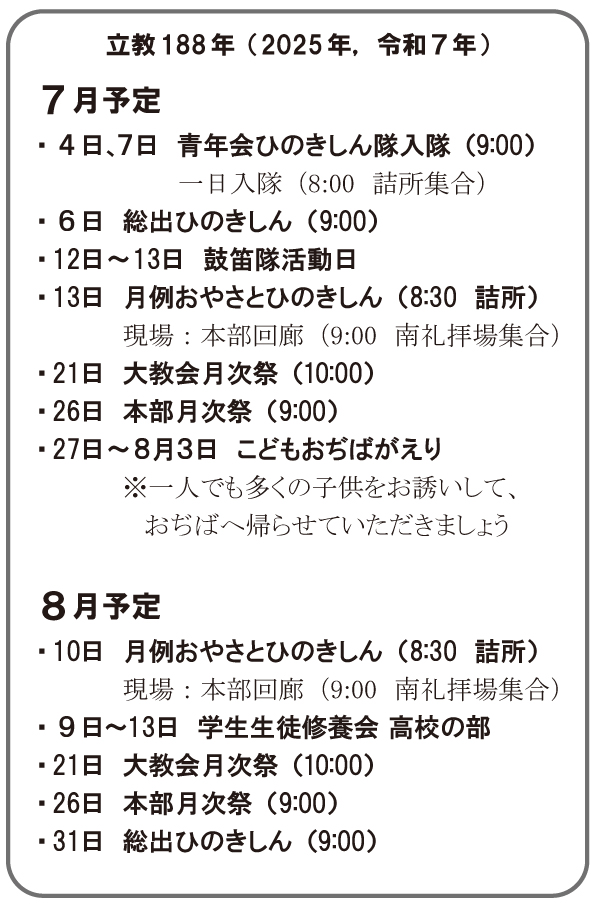 立教188年（2025年，令和７年）

７月予定

・４日､7日　青年会ひのきしん隊入隊（9:00）
一日入隊（8:00　詰所集合）
・６日　総出ひのきしん（9:00）
・12日～13日　鼓笛隊活動日
・13日　月例おやさとひのきしん（8:30　詰所）
現場：本部回廊（9:00　南礼拝場集合）
・21日　大教会月次祭（10:00）
・26日　本部月次祭（9:00）
・27日～８月３日　こどもおぢばがえり
※一人でも多くの子供をお誘いして、
おぢばへ帰らせていただきましょう

８月予定

・10日　月例おやさとひのきしん（8:30　詰所）
現場：本部回廊（9:00　南礼拝場集合）
・９日～13日　学生生徒修養会 高校の部
・21日　大教会月次祭（10:00）
・26日　本部月次祭（9:00）
・31日　総出ひのきしん（9:00）